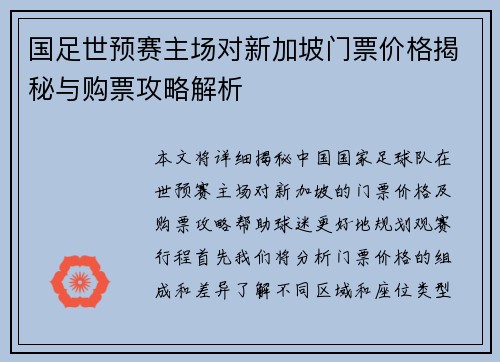 国足世预赛主场对新加坡门票价格揭秘与购票攻略解析

本文将详细揭秘中国国家足球队在世预赛主场对新加坡的门票价格及购票攻略帮助球迷更好地规划观赛行程首先我们将分析门票价格的组成和差异了解不同区域和座位类型